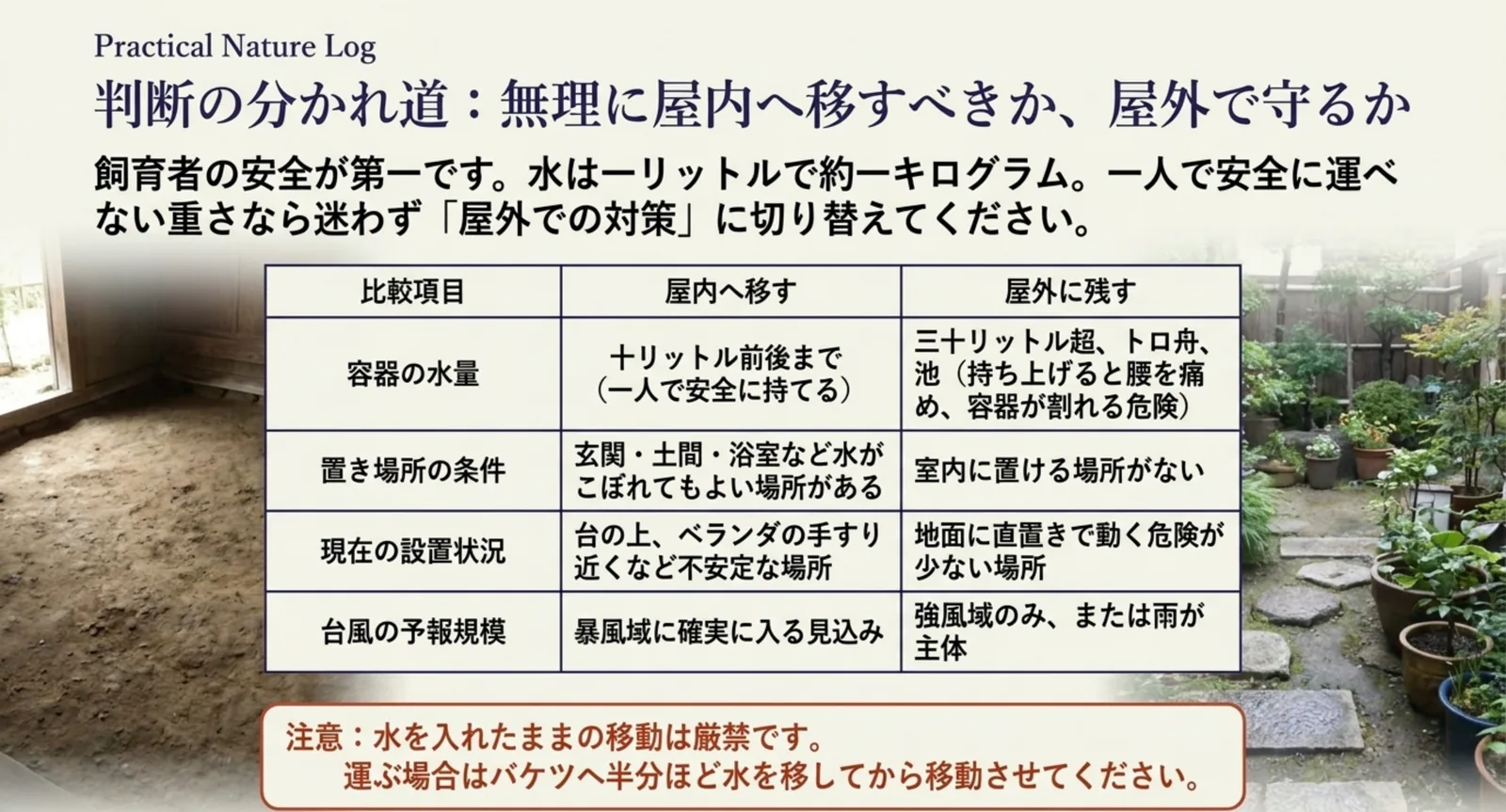 Practical Nature Log

判断の分かれ道：無理に屋内へ移すべきか、屋外で守るか

飼育者の安全が第一です。水は一リットルで約一キログラム。一人で安全に運べない重さなら迷わず「屋外での対策」に切り替えてください。

| 比較項目 | 屋内へ移す | 屋外に残す |
|---|---|---|
| 容器の水量 | 十リットル前後まで（一人で安全に持てる） | 三十リットル超、トロ舟、池（持ち上げると腰を痛め、容器が割れる危険） |
| 置き場所の条件 | 玄関・土間・浴室など水がこぼれてもよい場所がある | 室内に置ける場所がない |
| 現在の設置状況 | 台の上、ベランダの手すり近くなど不安定な場所 | 地面に直置きで動く危険が少ない場所 |
| 台風の予報規模 | 暴風域に確実に入る見込み | 強風域のみ、または雨が主体 |

注意：水を入れたままの移動は厳禁です。
運ぶ場合はバケツへ半分ほど水を移してから移動させてください。